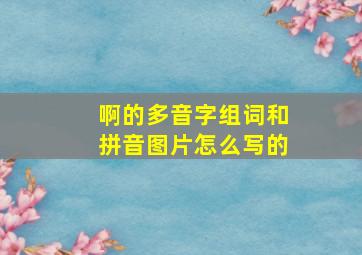 啊的多音字组词和拼音图片怎么写的